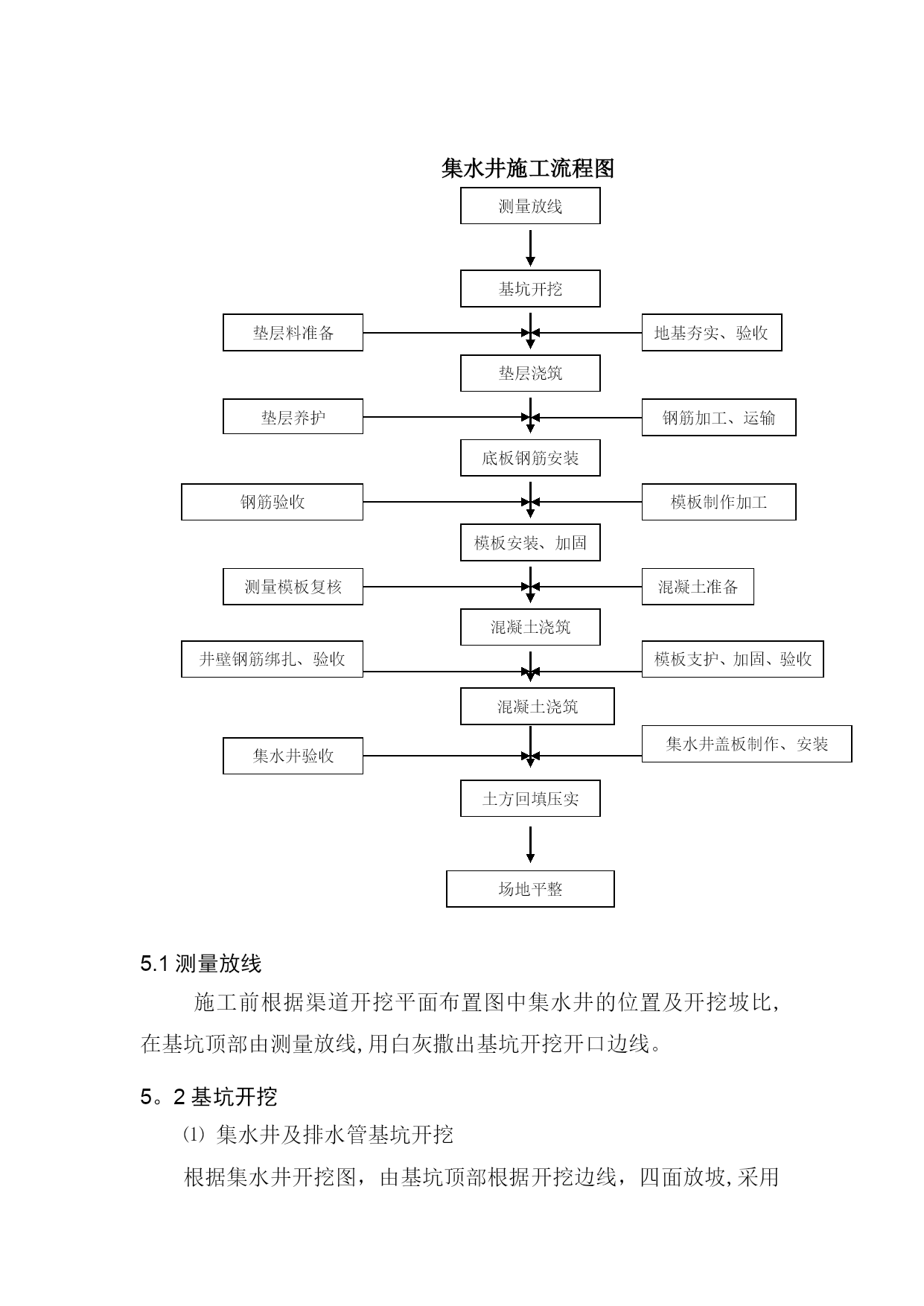 集水井施工流程图

测量放线

基坑开挖

垫层料准备

地基夯实、验收

垫层浇筑

垫层养护

钢筋加工、运输

底板钢筋安装

钢筋验收

模板制作加工

模板安装、加固

测量模板复核

混凝土准备

混凝土浇筑

井壁钢筋绑扎、验收

模板支护、加固、验收

混凝土浇筑

集水井验收

集水井盖板制作、安装

土方回填压实

场地平整

5.1 测量放线

施工前根据渠道开挖平面布置图中集水井的位置及开挖坡比,在基坑顶部由测量放线,用白灰撒出基坑开挖开口边线。

5。2 基坑开挖

⑴ 集水井及排水管基坑开挖

根据集水井开挖图，由基坑顶部根据开挖边线，四面放坡,采用